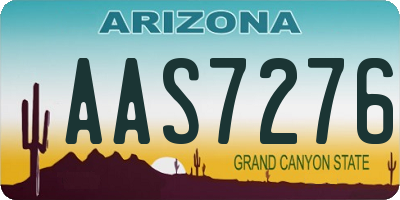 ARIZONA

AAS7276

GRAND CANYON STATE